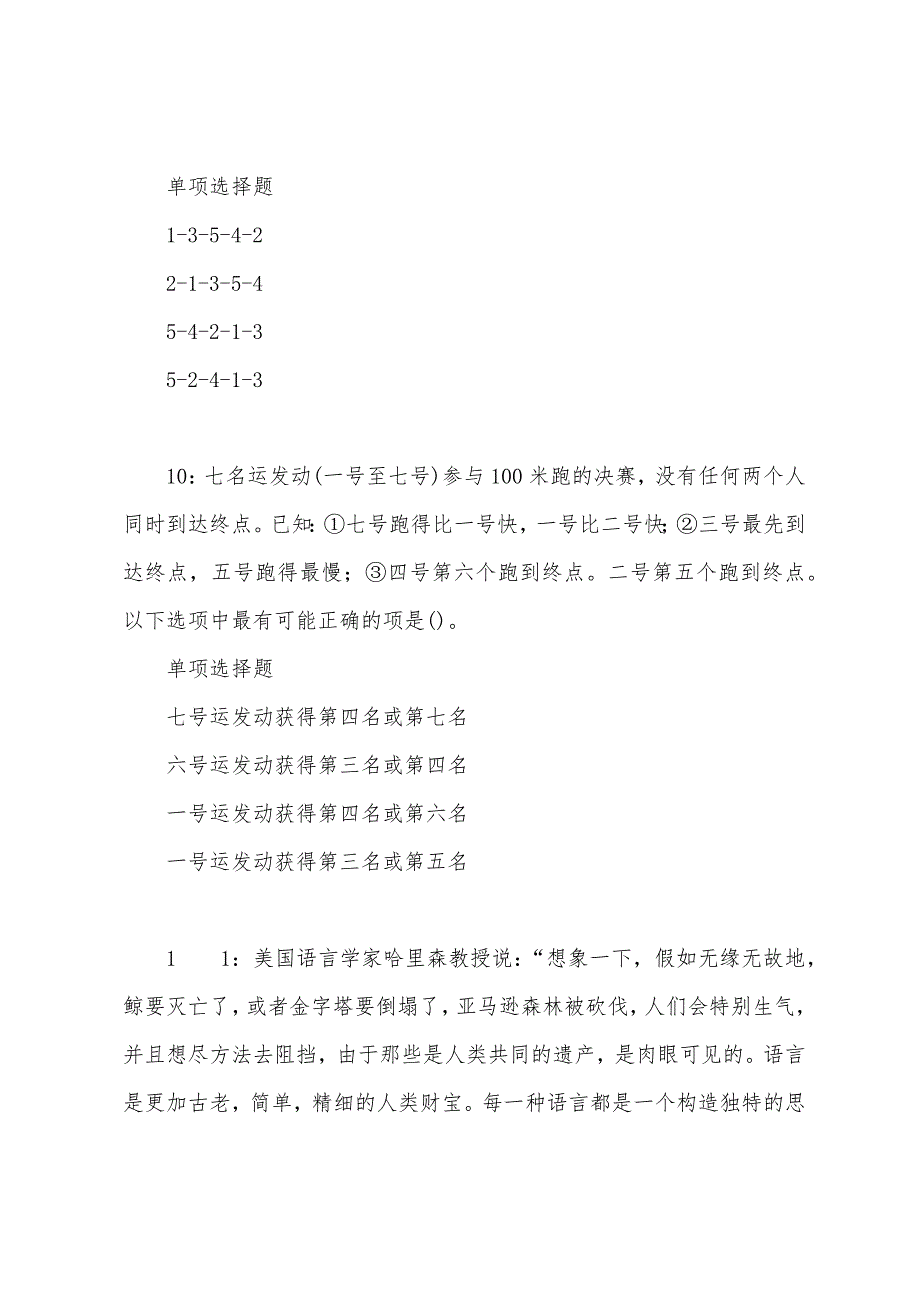 单项选择题

1-3-5-4-2

2-1-3-5-4

5-4-2-1-3

5-2-4-1-3

10：七名运发动(一号至七号)参与100米跑的决赛，没有任何两个人同时到达终点。已知：①七号跑得比一号快，一号比二号快；②三号最先到达终点，五号跑得最慢；③四号第六个跑到终点。二号第五个跑到终点。以下选项中最有可能正确的项是()。

单项选择题

七号运发动获得第四名或第七名

六号运发动获得第三名或第四名

一号运发动获得第四名或第六名

一号运发动获得第三名或第五名

1　1：美国语言学家哈里森教授说：“想象一下，假如无缘无故地，鲸要灭亡了，或者金字塔要倒塌了，亚马逊森林被砍伐，人们会特别生气，并且想尽方法去阻挡，由于那些是人类共同的遗产，是肉眼可见的。语言是更加古老，简单，精细的人类财宝。每一种语言都是一个构造独特的思